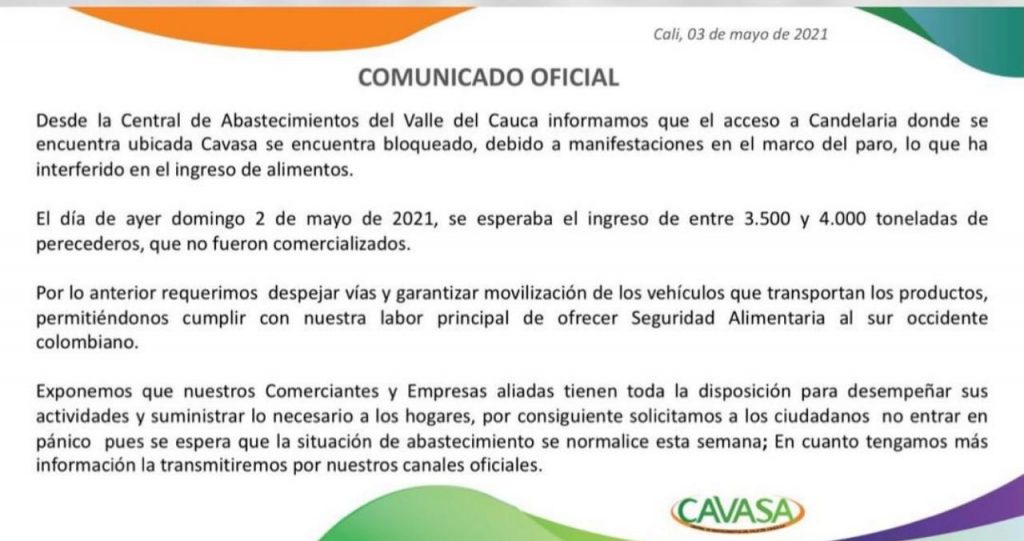 Cali, 03 de mayo de 2021

COMUNICADO OFICIAL

Desde la Central de Abastecimientos del Valle del Cauca informamos que el acceso a Candelaria donde se encuentra ubicada Cavasa se encuentra bloqueado, debido a manifestaciones en el marco del paro, lo que ha interferido en el ingreso de alimentos.

El día de ayer domingo 2 de mayo de 2021, se esperaba el ingreso de entre 3.500 y 4.000 toneladas de perecederos, que no fueron comercializados.

Por lo anterior requerimos despejar vías y garantizar movilización de los vehículos que transportan los productos, permitiéndonos cumplir con nuestra labor principal de ofrecer Seguridad Alimentaria al sur occidente colombiano.

Exponemos que nuestros Comerciantes y Empresas aliadas tienen toda la disposición para desempeñar sus actividades y suministrar lo necesario a los hogares, por consiguiente solicitamos a los ciudadanos no entrar en pánico pues se espera que la situación de abastecimiento se normalice esta semana; En cuanto tengamos más información la transmitiremos por nuestros canales oficiales.

CAVASA